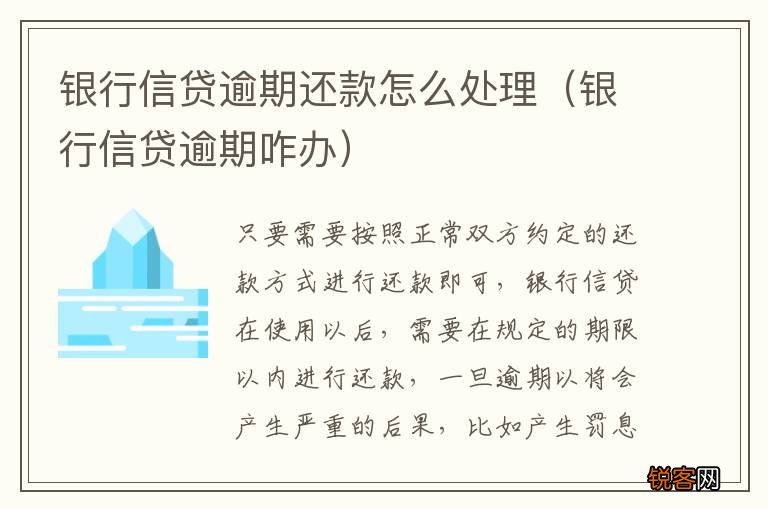 银行信贷逾期还款怎么处理（银行信贷逾期咋办）

只要需要按照正常双方约定的还款方式进行还款即可，银行信贷在使用以后，需要在规定的期限以内进行还款，一旦逾期以将会产生严重的后果，比如产生罚息

锐客网